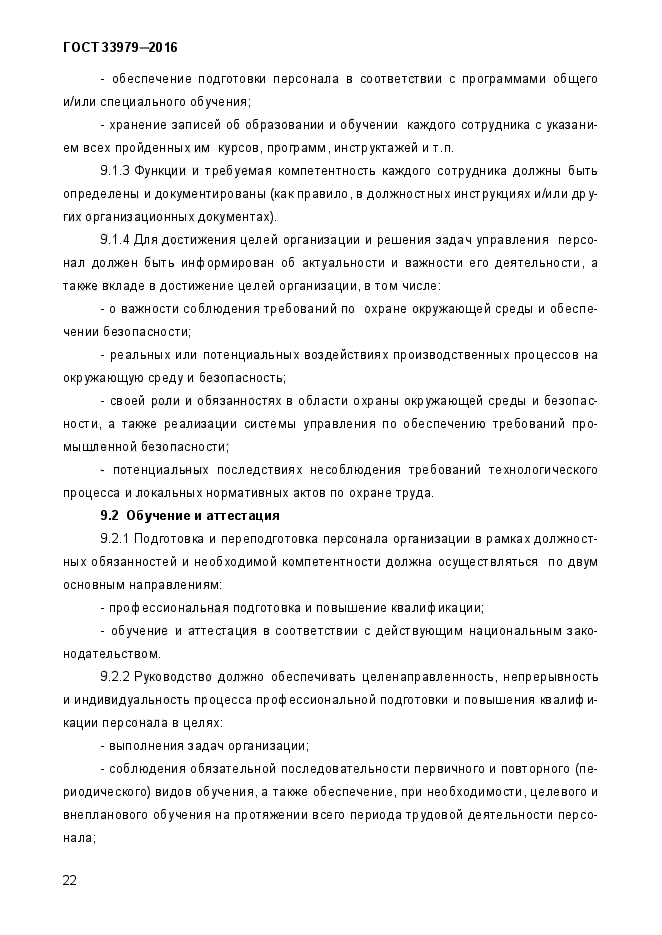 ГОСТ 33979—2016

- обеспечение подготовки персонала в соответствии с программами общего и/или специального обучения;

- хранение записей об образовании и обучении каждого сотрудника с указанием всех пройденных им курсов, программ, инструктажей и т.п.

9.1.3 Функции и требуемая компетентность каждого сотрудника должны быть определены и документированы (как правило, в должностных инструкциях и/или других организационных документах).

9.1.4 Для достижения целей организации и решения задач управления персонал должен быть информирован об актуальности и важности его деятельности, а также вкладе в достижение целей организации, в том числе:

- о важности соблюдения требований по охране окружающей среды и обеспечении безопасности;

- реальных или потенциальных воздействиях производственных процессов на окружающую среду и безопасность;

- своей роли и обязанностях в области охраны окружающей среды и безопасности, а также реализации системы управления по обеспечению требований промышленной безопасности;

- потенциальных последствиях несоблюдения требований технологического процесса и локальных нормативных актов по охране труда.

9.2 Обучение и аттестация

9.2.1 Подготовка и переподготовка персонала организации в рамках должностных обязанностей и необходимой компетентности должна осуществляться по двум основным направлениям:

- профессиональная подготовка и повышение квалификации;

- обучение и аттестация в соответствии с действующим национальным законодательством.

9.2.2 Руководство должно обеспечивать целенаправленность, непрерывность и индивидуальность процесса профессиональной подготовки и повышения квалификации персонала в целях:

- выполнения задач организации;

- соблюдения обязательной последовательности первичного и повторного (периодического) видов обучения, а также обеспечение, при необходимости, целевого и внепланового обучения на протяжении всего периода трудовой деятельности персонала;

22